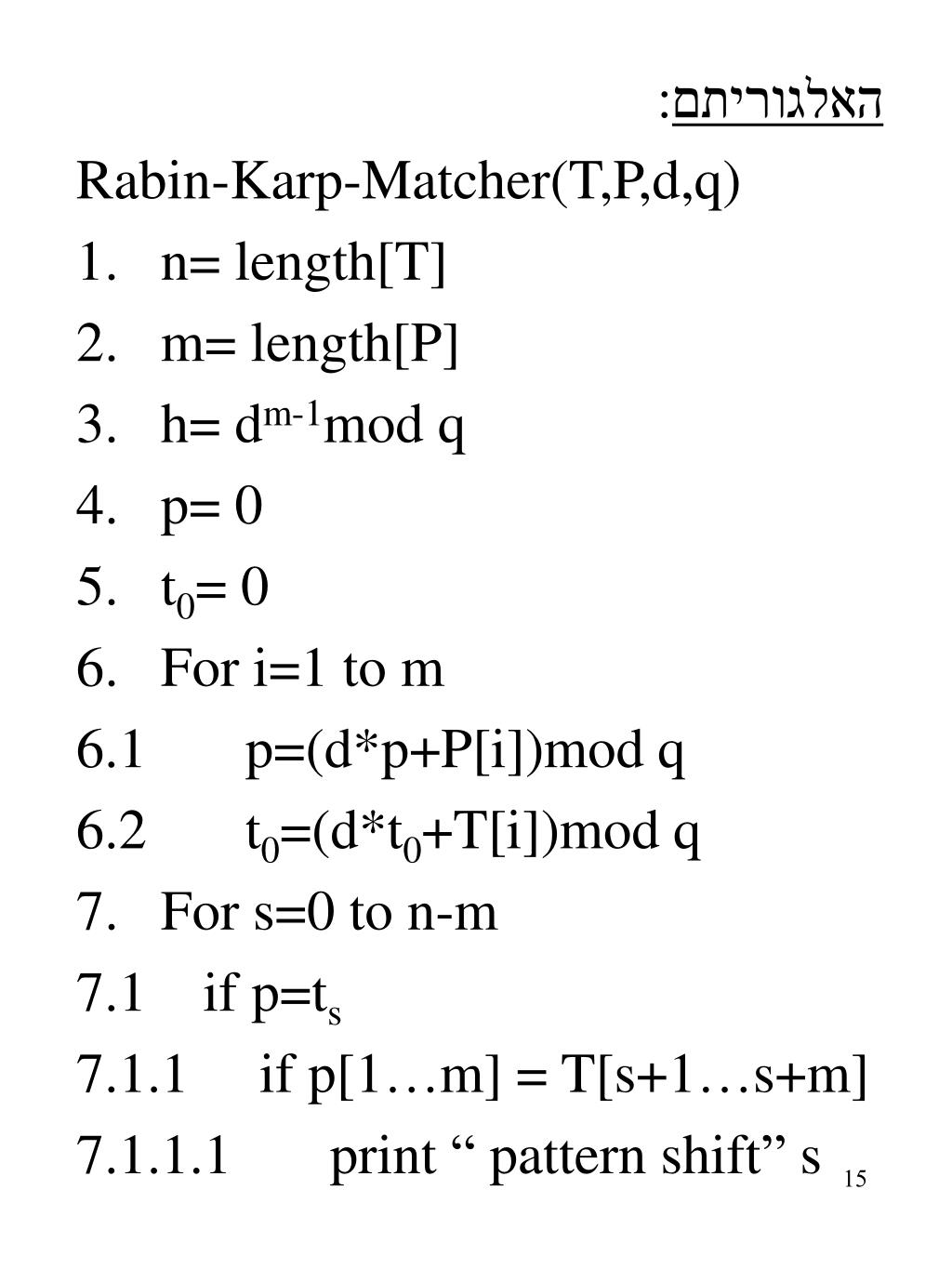 האלגוריתם:

Rabin-Karp-Matcher(T,P,d,q)

1. n= length[T]

2. m= length[P]

3. h= $d^{m-1}$mod q

4. p= 0

5. $t_0$= 0

6. For i=1 to m

6.1 p=(d*p+P[i])mod q

6.2 $t_0$=(d*$t_0$+T[i])mod q

7. For s=0 to n-m

7.1 if p=$t_s$

7.1.1 if p[1…m] = T[s+1…s+m]

7.1.1.1 print “ pattern shift” s

15